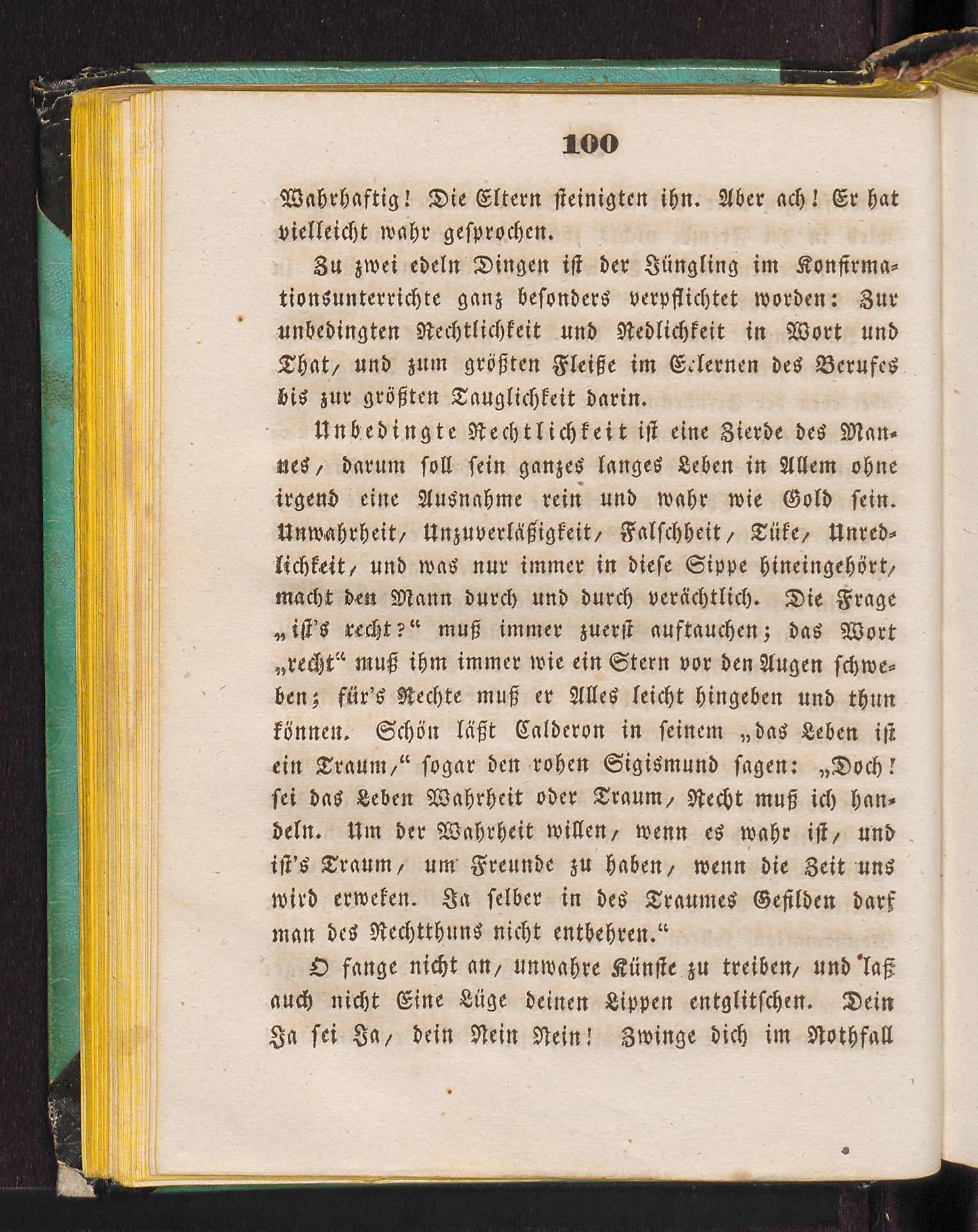 100

Wahrhaftig! Die Eltern steinigten ihn. Aber ach! Er hat vielleicht wahr gesprochen.

Zu zwei edeln Dingen ist der Jüngling im Konfirmationsunterrichte ganz besonders verpflichtet worden: Zur unbedingten Rechtlichkeit und Redlichkeit in Wort und That, und zum größten Fleiße im Erlernen des Berufes bis zur größten Tauglichkeit darin.

Unbedingte Rechtlichkeit ist eine Zierde des Mannes, darum soll sein ganzes langes Leben in Allem ohne irgend eine Ausnahme rein und wahr wie Gold sein. Unwahrheit, Unzuverläßigkeit, Falschheit, Tüke, Unredlichkeit, und was nur immer in diese Sippe hineingehört, macht den Mann durch und durch verächtlich. Die Frage „ist's recht?“ muß immer zuerst auftauchen; das Wort „recht“ muß ihm immer wie ein Stern vor den Augen schweben; für's Rechte muß er Alles leicht hingeben und thun können. Schön läßt Calderon in seinem „das Leben ist ein Traum,“ sogar den rohen Sigismund sagen: „Doch! sei das Leben Wahrheit oder Traum, Recht muß ich handeln. Um der Wahrheit willen, wenn es wahr ist, und ist's Traum, um Freunde zu haben, wenn die Zeit uns wird erweken. Ja selber in des Traumes Gefilden darf man des Rechtthuns nicht entbehren.“

O fange nicht an, unwahre Künste zu treiben, und laß auch nicht Eine Lüge deinen Lippen entglitschen. Dein Ja sei Ja, dein Nein Nein! Zwinge dich im Nothfall